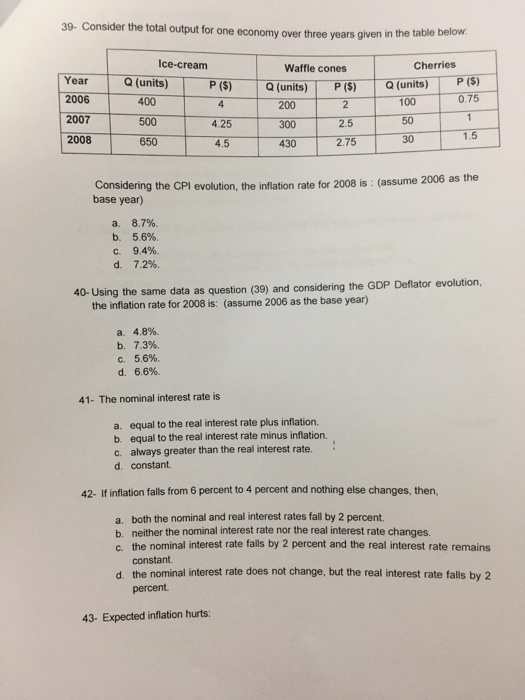 39- Consider the total output for one economy over three years given in the table below:

| | Ice-cream | | Waffle cones | | Cherries | |
|---|---|---|---|---|---|---|
| Year | Q (units) | P ($) | Q (units) | P ($) | Q (units) | P ($) |
| 2006 | 400 | 4 | 200 | 2 | 100 | 0.75 |
| 2007 | 500 | 4.25 | 300 | 2.5 | 50 | 1 |
| 2008 | 650 | 4.5 | 430 | 2.75 | 30 | 1.5 |

Considering the CPI evolution, the inflation rate for 2008 is : (assume 2006 as the base year)

a. 8.7%.
b. 5.6%.
c. 9.4%.
d. 7.2%.

40- Using the same data as question (39) and considering the GDP Deflator evolution, the inflation rate for 2008 is: (assume 2006 as the base year)

a. 4.8%.
b. 7.3%.
c. 5.6%.
d. 6.6%.

41- The nominal interest rate is

a. equal to the real interest rate plus inflation.
b. equal to the real interest rate minus inflation.
c. always greater than the real interest rate.
d. constant.

42- If inflation falls from 6 percent to 4 percent and nothing else changes, then,

a. both the nominal and real interest rates fall by 2 percent.
b. neither the nominal interest rate nor the real interest rate changes.
c. the nominal interest rate falls by 2 percent and the real interest rate remains constant.
d. the nominal interest rate does not change, but the real interest rate falls by 2 percent.

43- Expected inflation hurts: